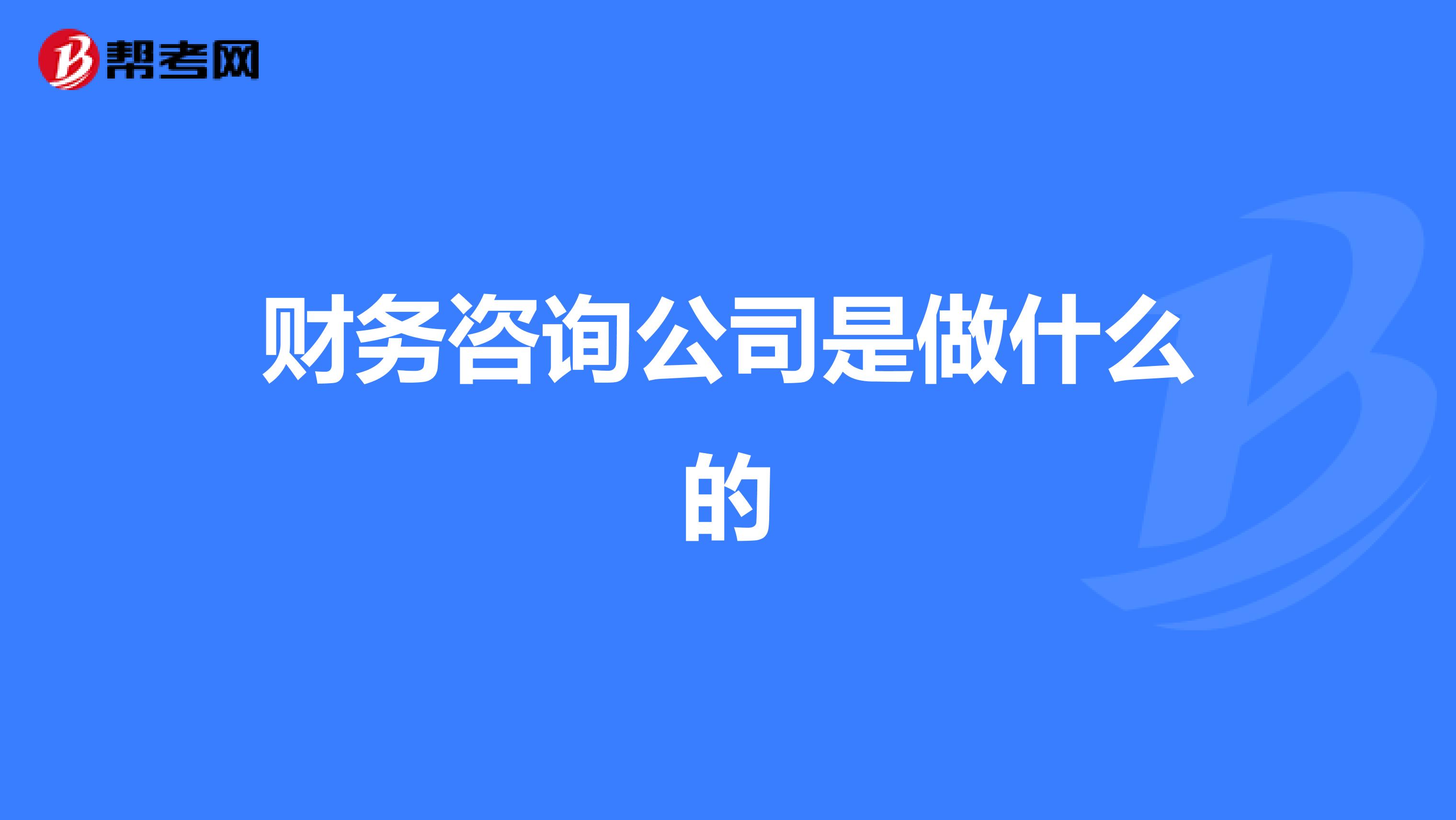 帮考网

财务咨询公司是做什么的